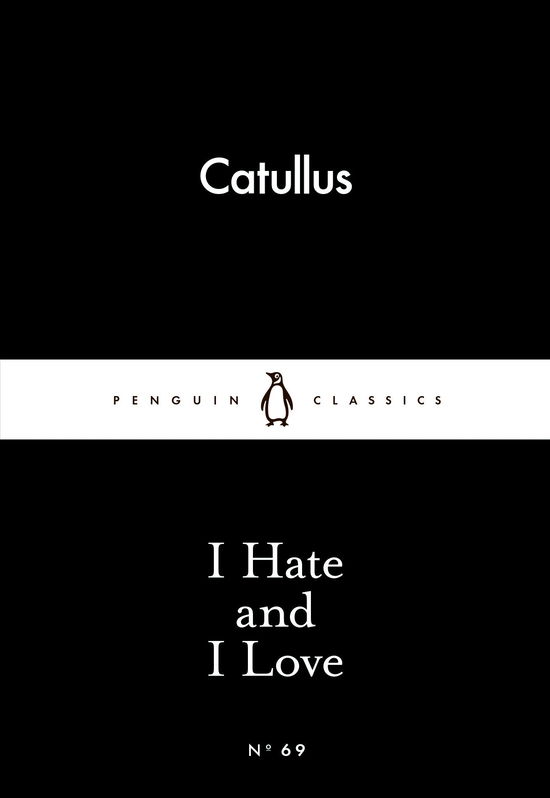 Catullus

PENGUIN CLASSICS

I Hate
and
I Love

Nº 69